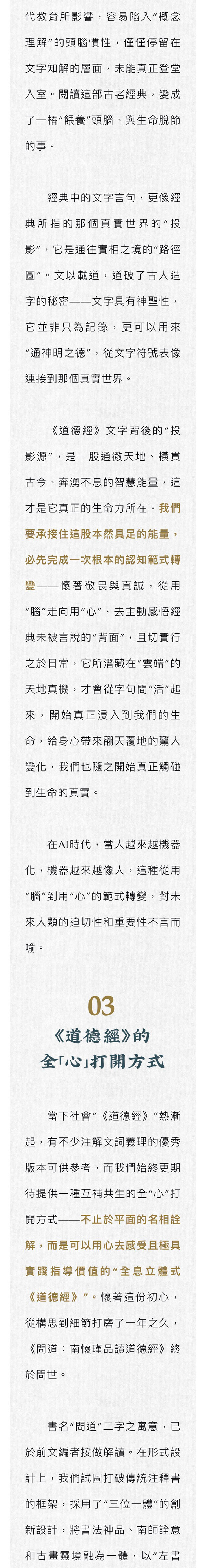 代教育所影響，容易陷入“概念理解”的頭腦慣性，僅僅停留在文字知解的層面，未能真正登堂入室。閱讀這部古老經典，變成了一樁“餵養”頭腦、與生命脫節的事。

經典中的文字言句，更像經典所指的那個真實世界的“投影”，它是通往實相之境的“路徑圖”。文以載道，道破了古人造字的秘密——文字具有神聖性，它並非只為記錄，更可以用來“通神明之德”，從文字符號表像連接到那個真實世界。

《道德經》文字背後的“投影源”，是一股通徹天地、橫貫古今、奔湧不息的智慧能量，這才是它真正的生命力所在。我們要承接住這股本然具足的能量，必先完成一次根本的認知範式轉變——懷著敬畏與真誠，從用“腦”走向用“心”，去主動感悟經典未被言說的“背面”，且切實行之於日常，它所潛藏在“雲端”的天地真機，才會從字句間“活”起來，開始真正浸入到我們的生命，給身心帶來翻天覆地的驚人變化，我們也隨之開始真正觸碰到生命的真實。

在AI時代，當人越來越機器化，機器越來越像人，這種從用“腦”到用“心”的範式轉變，對未來人類的迫切性和重要性不言而喻。

03
《道德經》的
全「心」打開方式

當下社會“《道德經》”熱漸起，有不少注解文詞義理的優秀版本可供參考，而我們始終更期待提供一種互補共生的全“心”打開方式——不止於平面的名相詮解，而是可以用心去感受且極具實踐指導價值的“全息立體式《道德經》”。懷著這份初心，從構思到細節打磨了一年之久，《問道：南懷瑾品讀道德經》終於問世。

書名“問道”二字之寓意，已於前文編者按做解讀。在形式設計上，我們試圖打破傳統注釋書的框架，採用了“三位一體”的創新設計，將書法神品、南師詮意和古畫靈境融為一體，以“左書